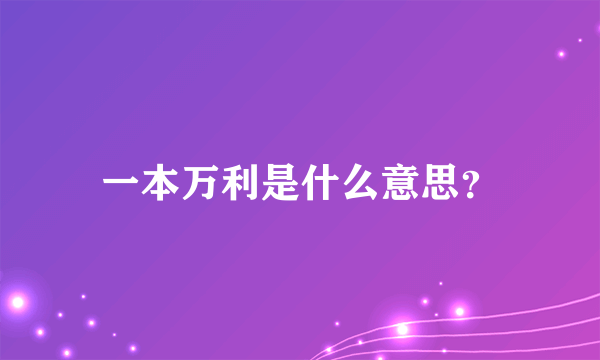 一本万利是什么意思？